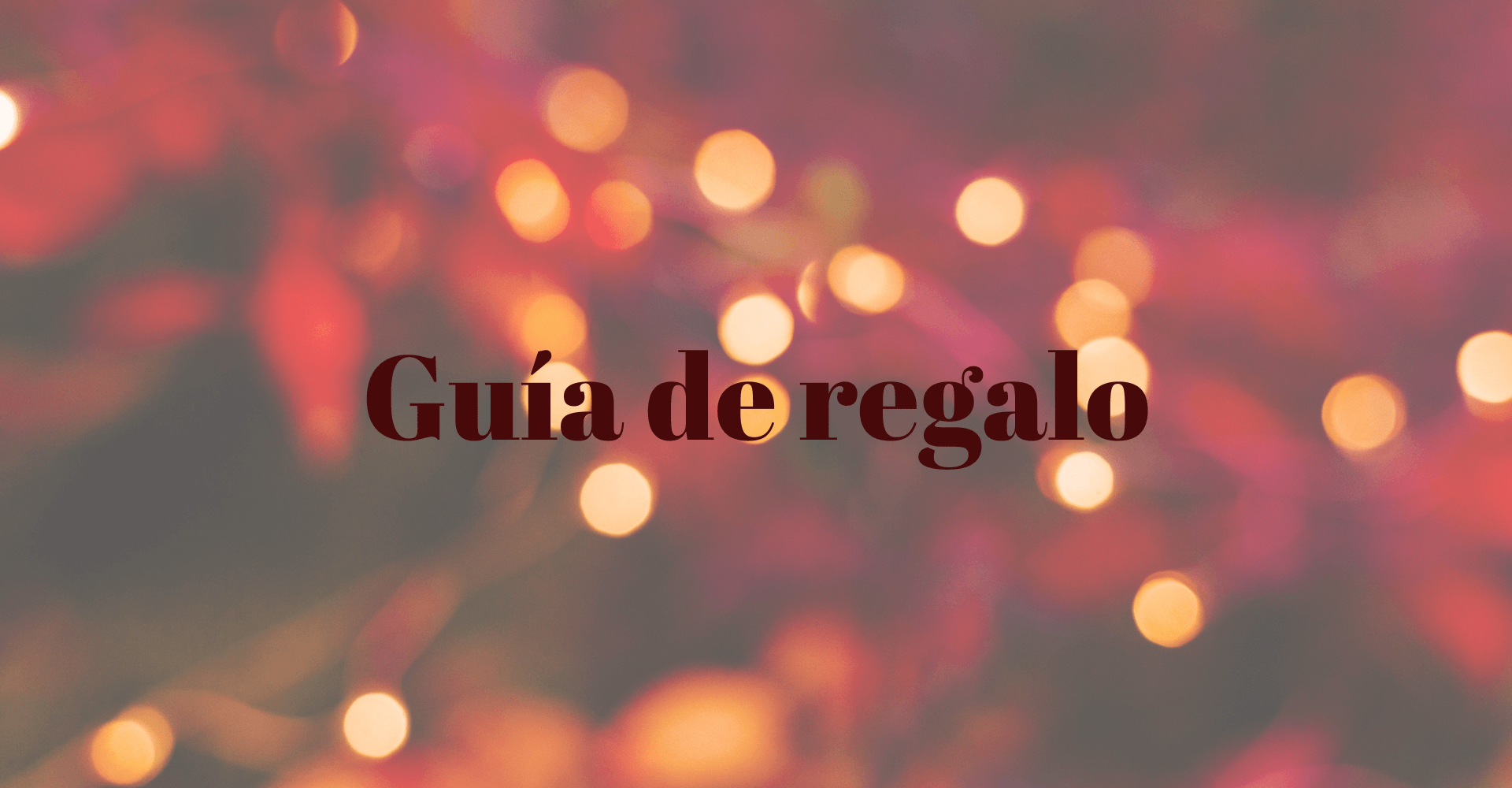 Guía de regalo